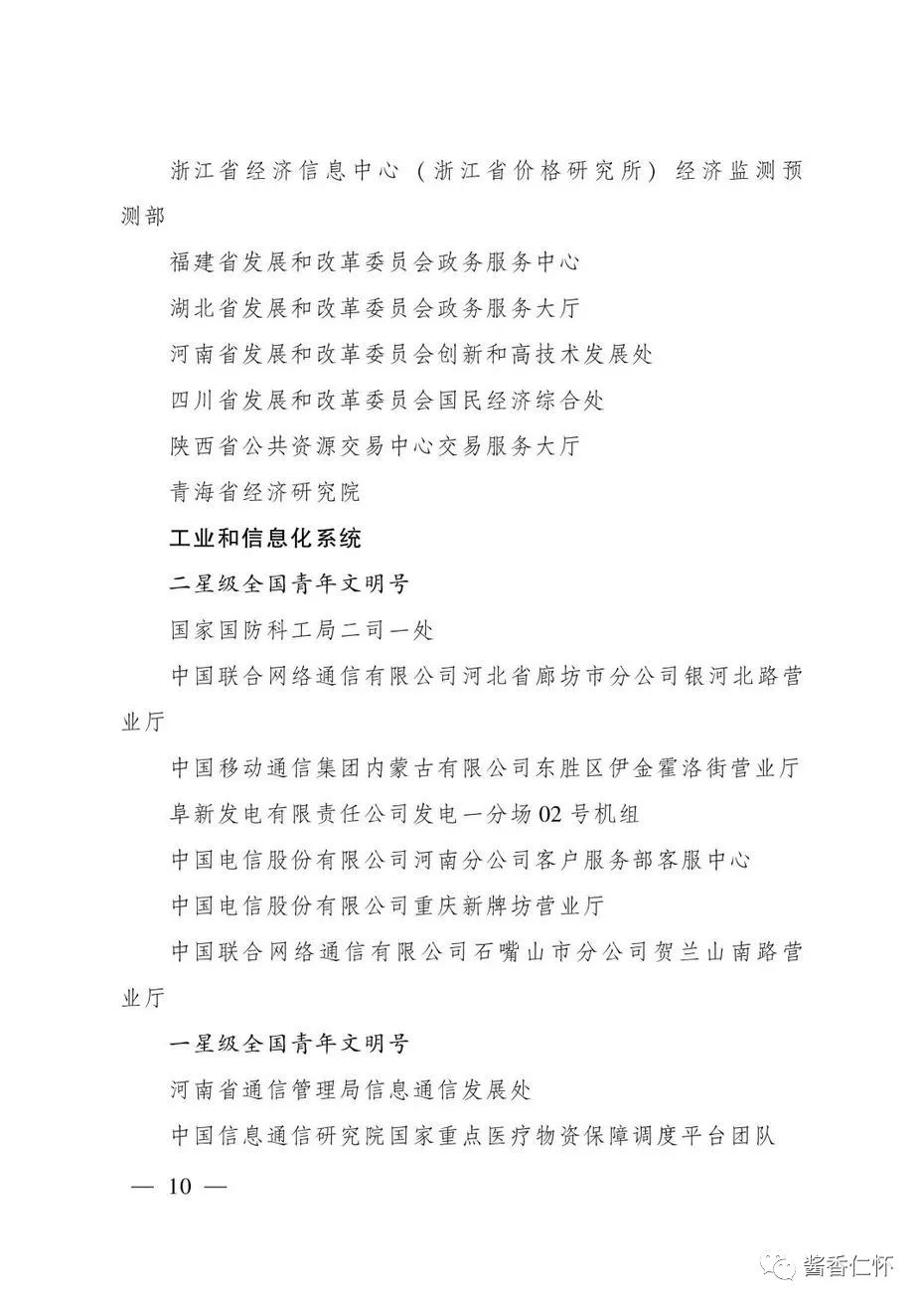 浙江省经济信息中心（浙江省价格研究所）经济监测预测部

福建省发展和改革委员会政务服务中心

湖北省发展和改革委员会政务服务大厅

河南省发展和改革委员会创新和高技术发展处

四川省发展和改革委员会国民经济综合处

陕西省公共资源交易中心交易服务大厅

青海省经济研究院

工业和信息化系统

二星级全国青年文明号

国家国防科工局二司一处

中国联合网络通信有限公司河北省廊坊市分公司银河北路营业厅

中国移动通信集团内蒙古有限公司东胜区伊金霍洛街营业厅

阜新发电有限责任公司发电一分场02号机组

中国电信股份有限公司河南分公司客户服务部客服中心

中国电信股份有限公司重庆新牌坊营业厅

中国联合网络通信有限公司石嘴山市分公司贺兰山南路营业厅

一星级全国青年文明号

河南省通信管理局信息通信发展处

中国信息通信研究院国家重点医疗物资保障调度平台团队

— 10 —

酱香仁怀